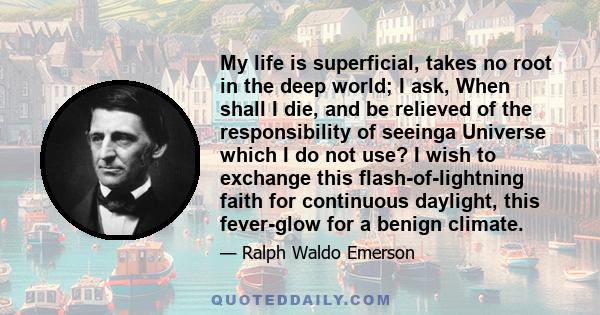 My life is superficial, takes no root in the deep world; I ask, When shall I die, and be relieved of the responsibility of seeinga Universe which I do not use? I wish to exchange this flash-of-lightning faith for continuous daylight, this fever-glow for a benign climate.

— Ralph Waldo Emerson

QUOTEDDAILY.COM